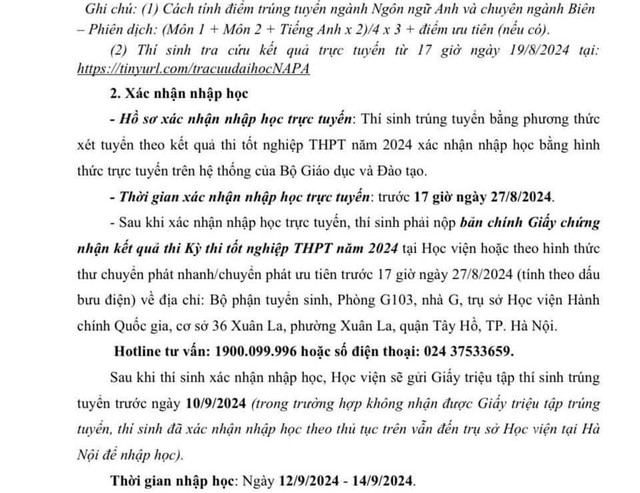 Ghi chú: (1) Cách tính điểm trúng tuyển ngành Ngôn ngữ Anh và chuyên ngành Biên – Phiên dịch: (Môn 1 + Môn 2 + Tiếng Anh x 2)/4 x 3 + điểm ưu tiên (nếu có).

(2) Thí sinh tra cứu kết quả trực tuyến từ 17 giờ ngày 19/8/2024 tại: https://tinyurl.com/tracuudaihocNAPA

2. Xác nhận nhập học

- Hồ sơ xác nhận nhập học trực tuyến: Thí sinh trúng tuyển bằng phương thức xét tuyển theo kết quả thi tốt nghiệp THPT năm 2024 xác nhận nhập học bằng hình thức trực tuyến trên hệ thống của Bộ Giáo dục và Đào tạo.

- Thời gian xác nhận nhập học trực tuyến: trước 17 giờ ngày 27/8/2024.

- Sau khi xác nhận nhập học trực tuyến, thí sinh phải nộp bản chính Giấy chứng nhận kết quả thi Kỳ thi tốt nghiệp THPT năm 2024 tại Học viện hoặc theo hình thức thư chuyển phát nhanh/chuyển phát ưu tiên trước 17 giờ ngày 27/8/2024 (tính theo dấu bưu điện) về địa chỉ: Bộ phận tuyển sinh, Phòng G103, nhà G, trụ sở Học viện Hành chính Quốc gia, cơ sở 36 Xuân La, phường Xuân La, quận Tây Hồ, TP. Hà Nội.

Hotline tư vấn: 1900.099.996 hoặc số điện thoại: 024 37533659.

Sau khi thí sinh xác nhận nhập học, Học viện sẽ gửi Giấy triệu tập thí sinh trúng tuyển trước ngày 10/9/2024 (trong trường hợp không nhận được Giấy triệu tập trúng tuyển, thí sinh đã xác nhận nhập học theo thủ tục trên vẫn đến trụ sở Học viện tại Hà Nội để nhập học).

Thời gian nhập học: Ngày 12/9/2024 - 14/9/2024.